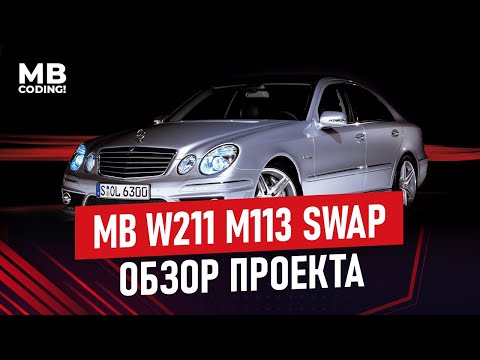 MB CODING!

S OL 6300

MB W211 M113 SWAP
ОБЗОР ПРОЕКТА